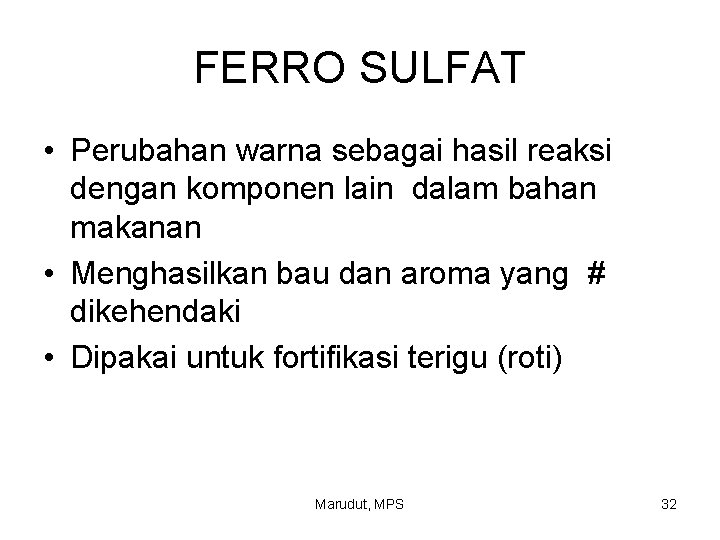 FERRO SULFAT

• Perubahan warna sebagai hasil reaksi dengan komponen lain dalam bahan makanan
• Menghasilkan bau dan aroma yang # dikehendaki
• Dipakai untuk fortifikasi terigu (roti)

Marudut, MPS

32